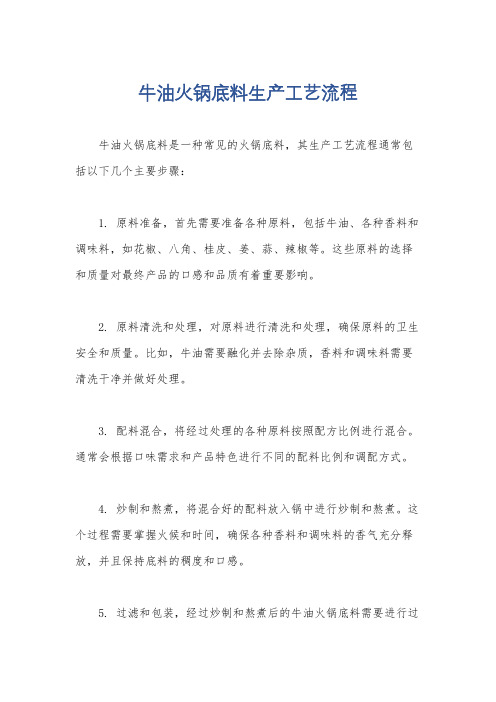 牛油火锅底料生产工艺流程

牛油火锅底料是一种常见的火锅底料，其生产工艺流程通常包括以下几个主要步骤：

1. 原料准备，首先需要准备各种原料，包括牛油、各种香料和调味料，如花椒、八角、桂皮、姜、蒜、辣椒等。这些原料的选择和质量对最终产品的口感和品质有着重要影响。

2. 原料清洗和处理，对原料进行清洗和处理，确保原料的卫生安全和质量。比如，牛油需要融化并去除杂质，香料和调味料需要清洗干净并做好处理。

3. 配料混合，将经过处理的各种原料按照配方比例进行混合。通常会根据口味需求和产品特色进行不同的配料比例和调配方式。

4. 炒制和熬煮，将混合好的配料放入锅中进行炒制和熬煮。这个过程需要掌握火候和时间，确保各种香料和调味料的香气充分释放，并且保持底料的稠度和口感。

5. 过滤和包装，经过炒制和熬煮后的牛油火锅底料需要进行过